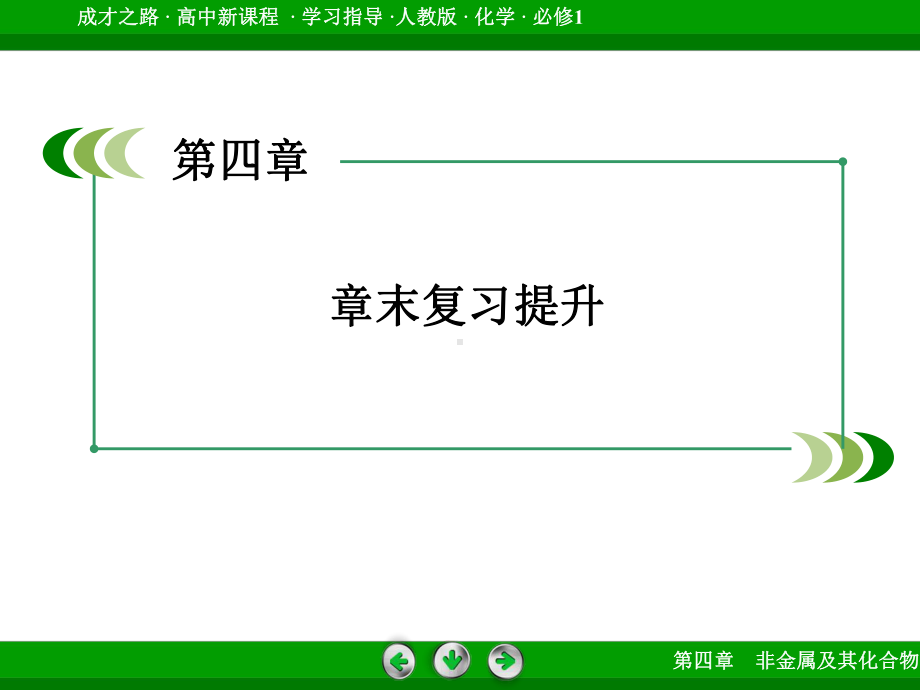 成才之路 · 高中新课程 · 学习指导 · 人教版 · 化学 · 必修1

第四章

章末复习提升

第四章 非金属及其化合物